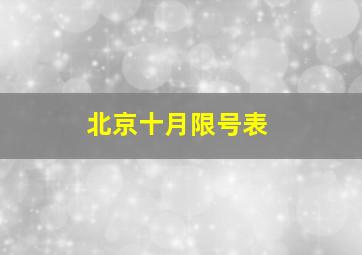 北京十月限号表